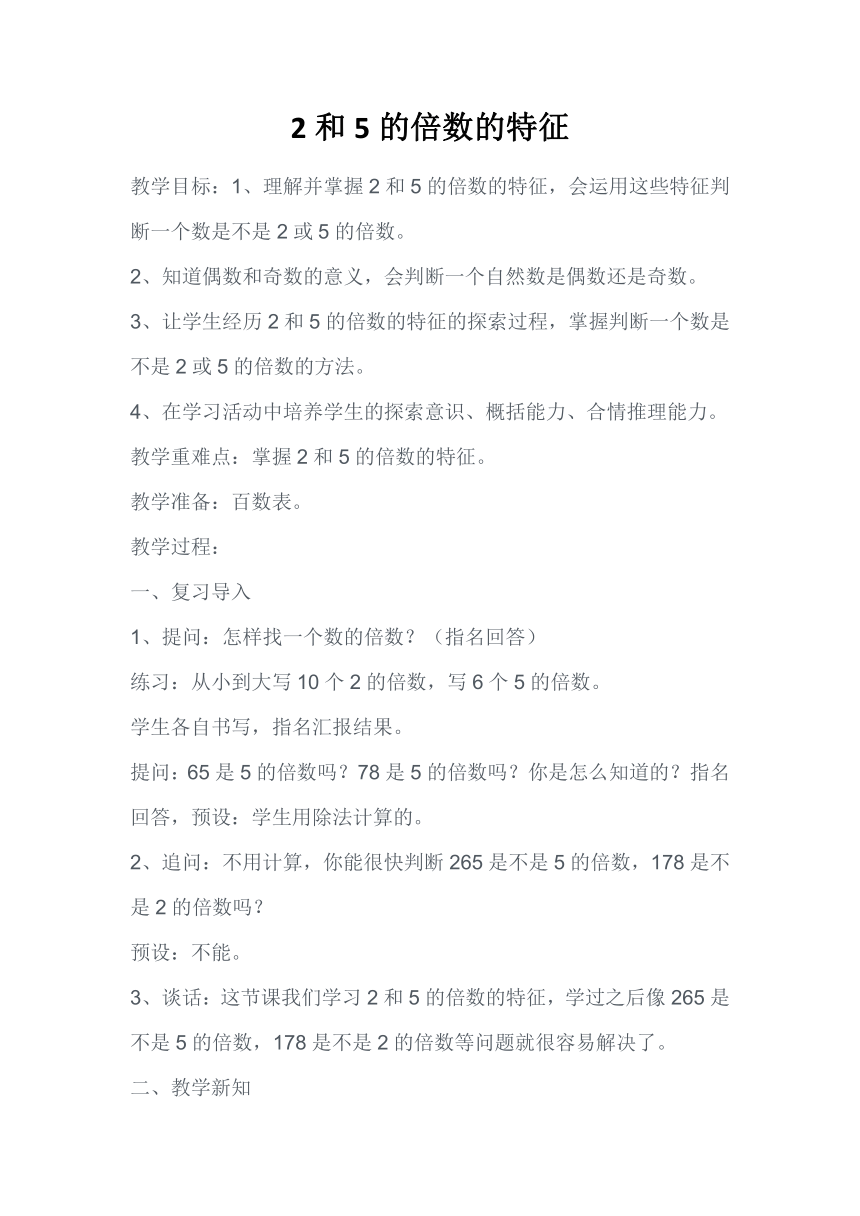 2 和 5 的倍数的特征

教学目标：1、理解并掌握 2 和 5 的倍数的特征，会运用这些特征判断一个数是不是 2 或 5 的倍数。

2、知道偶数和奇数的意义，会判断一个自然数是偶数还是奇数。

3、让学生经历 2 和 5 的倍数的特征的探索过程，掌握判断一个数是不是 2 或 5 的倍数的方法。

4、在学习活动中培养学生的探索意识、概括能力、合情推理能力。

教学重难点：掌握 2 和 5 的倍数的特征。

教学准备：百数表。

教学过程：

一、复习导入

1、提问：怎样找一个数的倍数？（指名回答）

练习：从小到大写 10 个 2 的倍数，写 6 个 5 的倍数。

学生各自书写，指名汇报结果。

提问：65 是 5 的倍数吗？78 是 5 的倍数吗？你是怎么知道的？指名回答，预设：学生用除法计算的。

2、追问：不用计算，你能很快判断 265 是不是 5 的倍数，178 是不是 2 的倍数吗？

预设：不能。

3、谈话：这节课我们学习 2 和 5 的倍数的特征，学过之后像 265 是不是 5 的倍数，178 是不是 2 的倍数等问题就很容易解决了。

二、教学新知